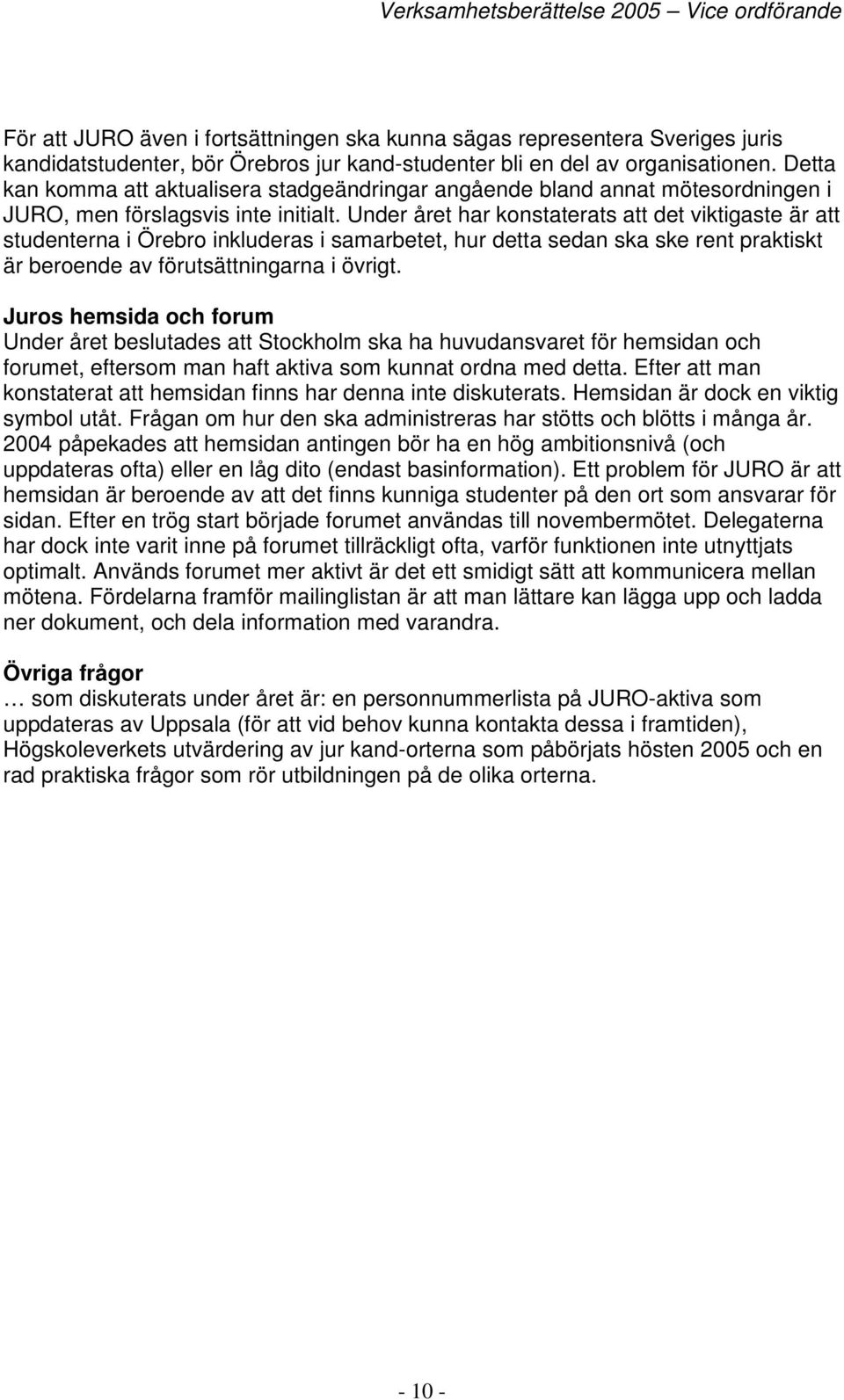 Verksamhetsberättelse 2005 – Vice ordförande

För att JURO även i fortsättningen ska kunna sägas representera Sveriges juris kandidatstudenter, bör Örebros jur kand-studenter bli en del av organisationen. Detta kan komma att aktualisera stadgeändringar angående bland annat mötesordningen i JURO, men förslagsvis inte initialt. Under året har konstaterats att det viktigaste är att studenterna i Örebro inkluderas i samarbetet, hur detta sedan ska ske rent praktiskt är beroende av förutsättningarna i övrigt.

Juros hemsida och forum
Under året beslutades att Stockholm ska ha huvudansvaret för hemsidan och forumet, eftersom man haft aktiva som kunnat ordna med detta. Efter att man konstaterat att hemsidan finns har denna inte diskuterats. Hemsidan är dock en viktig symbol utåt. Frågan om hur den ska administreras har stötts och blötts i många år. 2004 påpekades att hemsidan antingen bör ha en hög ambitionsnivå (och uppdateras ofta) eller en låg dito (endast basinformation). Ett problem för JURO är att hemsidan är beroende av att det finns kunniga studenter på den ort som ansvarar för sidan. Efter en trög start började forumet användas till novembermötet. Delegaterna har dock inte varit inne på forumet tillräckligt ofta, varför funktionen inte utnyttjats optimalt. Används forumet mer aktivt är det ett smidigt sätt att kommunicera mellan mötena. Fördelarna framför mailinglistan är att man lättare kan lägga upp och ladda ner dokument, och dela information med varandra.

Övriga frågor
… som diskuterats under året är: en personnummerlista på JURO-aktiva som uppdateras av Uppsala (för att vid behov kunna kontakta dessa i framtiden), Högskoleverkets utvärdering av jur kand-orterna som påbörjats hösten 2005 och en rad praktiska frågor som rör utbildningen på de olika orterna.

- 10 -